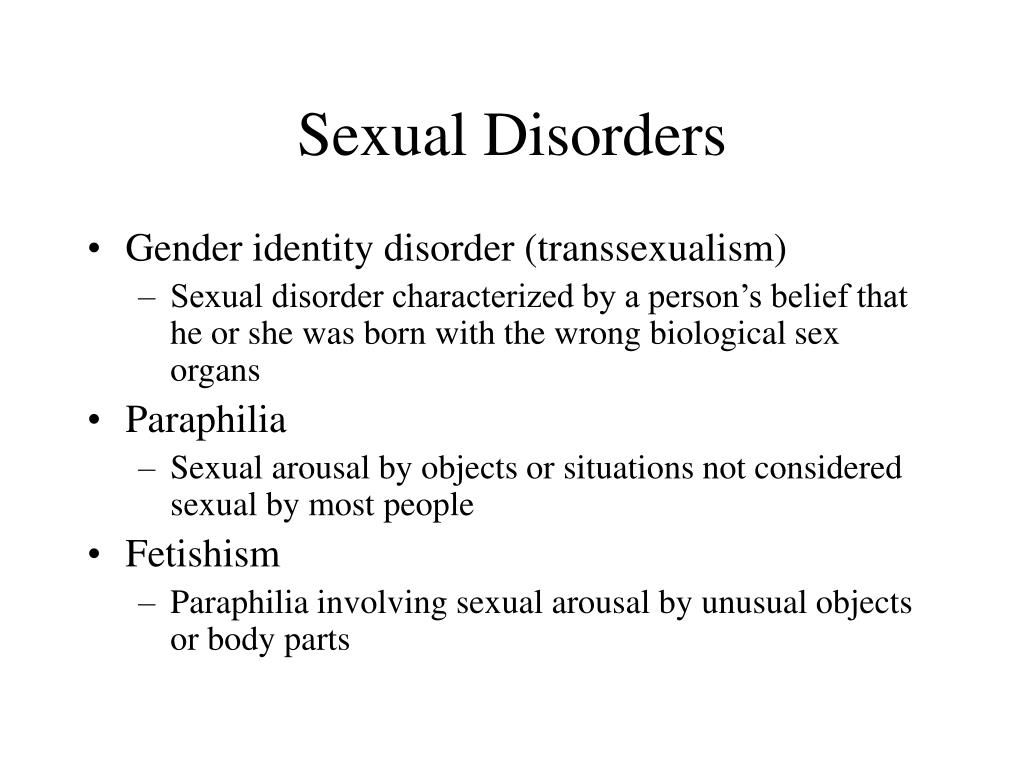 Sexual Disorders

• Gender identity disorder (transsexualism)
– Sexual disorder characterized by a person's belief that he or she was born with the wrong biological sex organs
• Paraphilia
– Sexual arousal by objects or situations not considered sexual by most people
• Fetishism
– Paraphilia involving sexual arousal by unusual objects or body parts